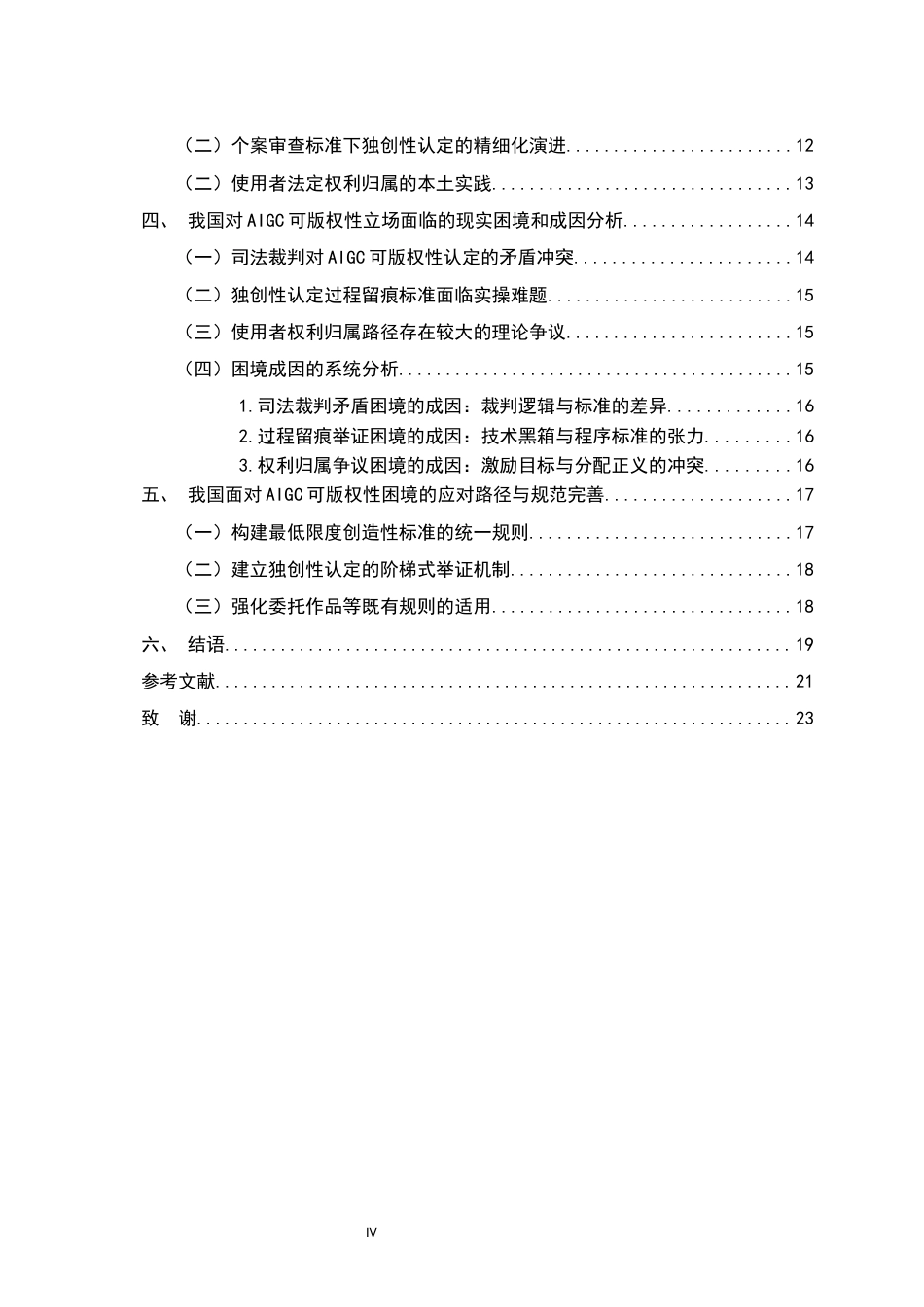 （二）个案审查标准下独创性认定的精细化演进 12

（二）使用者法定权利归属的本土实践 13

四、 我国对AIGC可版权性立场面临的现实困境和成因分析 14

（一）司法裁判对AIGC可版权性认定的矛盾冲突 14

（二）独创性认定过程留痕标准面临实操难题 15

（三）使用者权利归属路径存在较大的理论争议 15

（四）困境成因的系统分析 15

1.司法裁判矛盾困境的成因：裁判逻辑与标准的差异 16

2.过程留痕举证困境的成因：技术黑箱与程序标准的张力 16

3.权利归属争议困境的成因：激励目标与分配正义的冲突 16

五、 我国面对AIGC可版权性困境的应对路径与规范完善 17

（一）构建最低限度创造性标准的统一规则 17

（二）建立独创性认定的阶梯式举证机制 18

（三）强化委托作品等既有规则的适用 18

六、 结语 19

参考文献 21

致 谢 23

IV